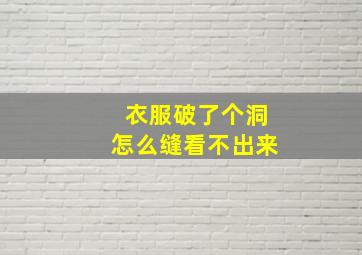 衣服破了个洞
怎么缝看不出来